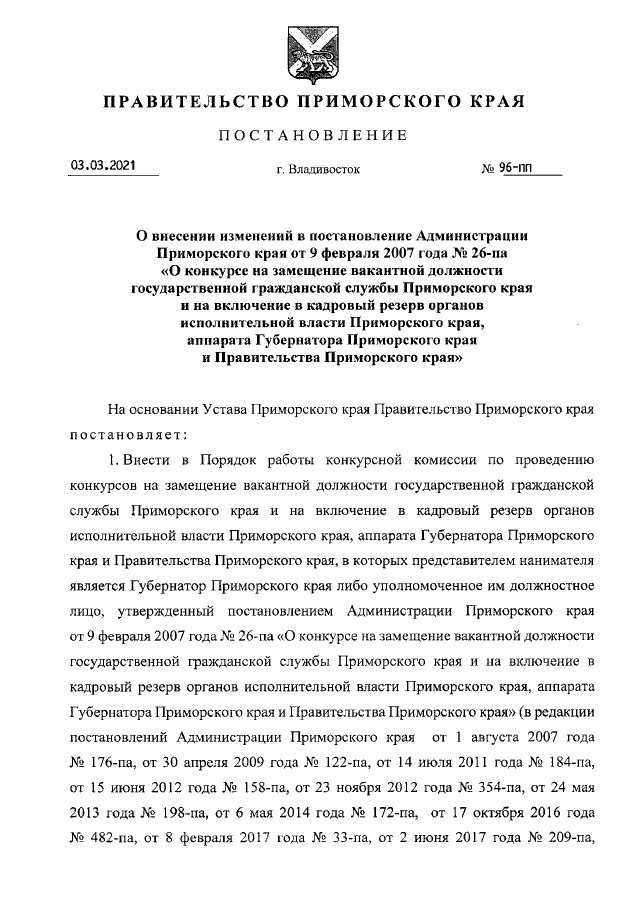 ПРАВИТЕЛЬСТВО ПРИМОРСКОГО КРАЯ

ПОСТАНОВЛЕНИЕ

03.03.2021 г. Владивосток № 96-пп

О внесении изменений в постановление Администрации Приморского края от 9 февраля 2007 года № 26-па «О конкурсе на замещение вакантной должности государственной гражданской службы Приморского края и на включение в кадровый резерв органов исполнительной власти Приморского края, аппарата Губернатора Приморского края и Правительства Приморского края»

На основании Устава Приморского края Правительство Приморского края постановляет:

1. Внести в Порядок работы конкурсной комиссии по проведению конкурсов на замещение вакантной должности государственной гражданской службы Приморского края и на включение в кадровый резерв органов исполнительной власти Приморского края, аппарата Губернатора Приморского края и Правительства Приморского края, в которых представителем нанимателя является Губернатор Приморского края либо уполномоченное им должностное лицо, утвержденный постановлением Администрации Приморского края от 9 февраля 2007 года № 26-па «О конкурсе на замещение вакантной должности государственной гражданской службы Приморского края и на включение в кадровый резерв органов исполнительной власти Приморского края, аппарата Губернатора Приморского края и Правительства Приморского края» (в редакции постановлений Администрации Приморского края от 1 августа 2007 года № 176-па, от 30 апреля 2009 года № 122-па, от 14 июля 2011 года № 184-па, от 15 июня 2012 года № 158-па, от 23 ноября 2012 года № 354-па, от 24 мая 2013 года № 198-па, от 6 мая 2014 года № 172-па, от 17 октября 2016 года № 482-па, от 8 февраля 2017 года № 33-па, от 2 июня 2017 года № 209-па,